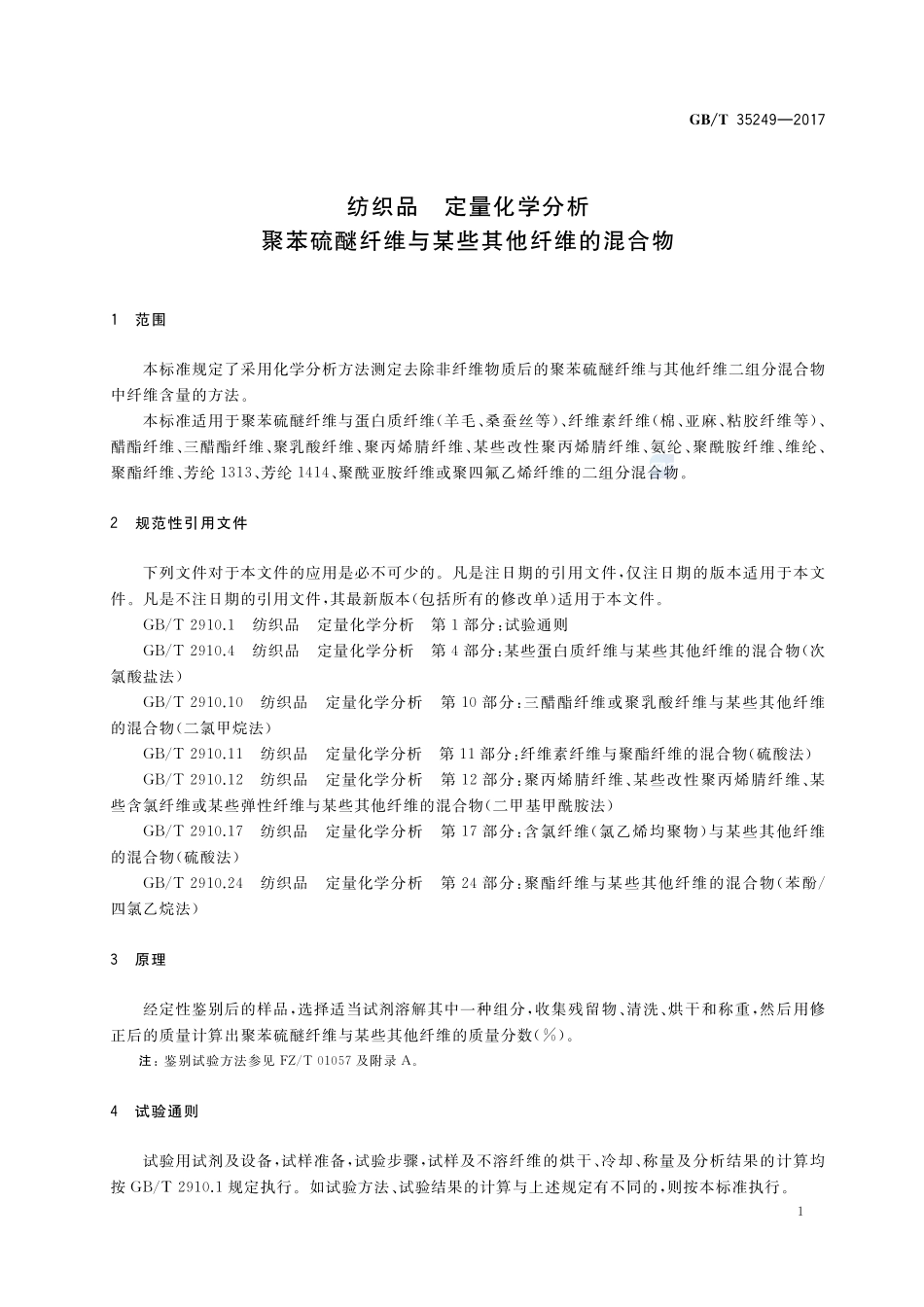 GB/T 35249—2017

纺织品　定量化学分析
聚苯硫醚纤维与某些其他纤维的混合物

1　范围

本标准规定了采用化学分析方法测定去除非纤维物质后的聚苯硫醚纤维与其他纤维二组分混合物中纤维含量的方法。

本标准适用于聚苯硫醚纤维与蛋白质纤维(羊毛、桑蚕丝等)、纤维素纤维(棉、亚麻、粘胶纤维等)、醋酯纤维、三醋酯纤维、聚乳酸纤维、聚丙烯腈纤维、某些改性聚丙烯腈纤维、氨纶、聚酰胺纤维、维纶、聚酯纤维、芳纶 1313、芳纶 1414、聚酰亚胺纤维或聚四氟乙烯纤维的二组分混合物。

2　规范性引用文件

下列文件对于本文件的应用是必不可少的。凡是注日期的引用文件，仅注日期的版本适用于本文件。凡是不注日期的引用文件，其最新版本(包括所有的修改单)适用于本文件。

GB/T 2910.1　纺织品　定量化学分析　第 1 部分：试验通则

GB/T 2910.4　纺织品　定量化学分析　第 4 部分：某些蛋白质纤维与某些其他纤维的混合物(次氯酸盐法)

GB/T 2910.10　纺织品　定量化学分析　第 10 部分：三醋酯纤维或聚乳酸纤维与某些其他纤维的混合物(二氯甲烷法)

GB/T 2910.11　纺织品　定量化学分析　第 11 部分：纤维素纤维与聚酯纤维的混合物(硫酸法)

GB/T 2910.12　纺织品　定量化学分析　第 12 部分：聚丙烯腈纤维、某些改性聚丙烯腈纤维、某些含氯纤维或某些弹性纤维与某些其他纤维的混合物(二甲基甲酰胺法)

GB/T 2910.17　纺织品　定量化学分析　第 17 部分：含氯纤维(氯乙烯均聚物)与某些其他纤维的混合物(硫酸法)

GB/T 2910.24　纺织品　定量化学分析　第 24 部分：聚酯纤维与某些其他纤维的混合物(苯酚/四氯乙烷法)

3　原理

经定性鉴别后的样品，选择适当试剂溶解其中一种组分，收集残留物、清洗、烘干和称重，然后用修正后的质量计算出聚苯硫醚纤维与某些其他纤维的质量分数(%)。

注：鉴别试验方法参见 FZ/T 01057 及附录 A。

4　试验通则

试验用试剂及设备，试样准备，试验步骤，试样及不溶纤维的烘干、冷却、称量及分析结果的计算均按 GB/T 2910.1 规定执行。如试验方法、试验结果的计算与上述规定有不同的，则按本标准执行。

1